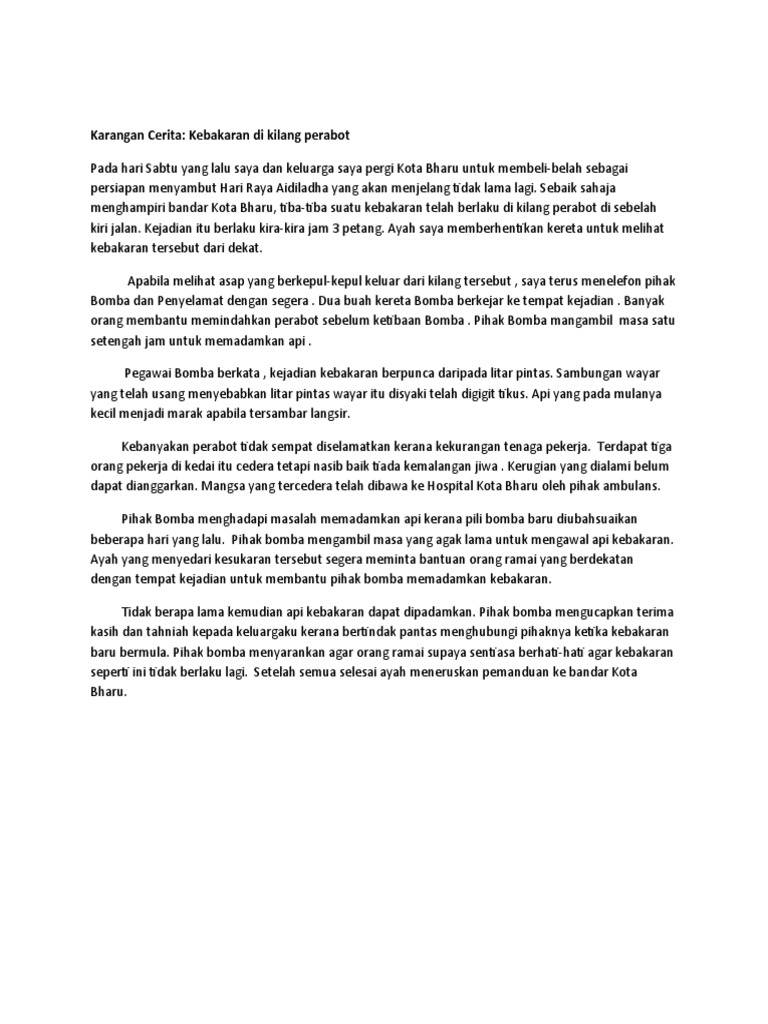 Karangan Cerita: Kebakaran di kilang perabot

Pada hari Sabtu yang lalu saya dan keluarga saya pergi Kota Bharu untuk membeli-belah sebagai persiapan menyambut Hari Raya Aidiladha yang akan menjelang tidak lama lagi. Sebaik sahaja menghampiri bandar Kota Bharu, tiba-tiba suatu kebakaran telah berlaku di kilang perabot di sebelah kiri jalan. Kejadian itu berlaku kira-kira jam 3 petang. Ayah saya memberhentikan kereta untuk melihat kebakaran tersebut dari dekat.

Apabila melihat asap yang berkepul-kepul keluar dari kilang tersebut , saya terus menelefon pihak Bomba dan Penyelamat dengan segera . Dua buah kereta Bomba berkejar ke tempat kejadian . Banyak orang membantu memindahkan perabot sebelum ketibaan Bomba . Pihak Bomba mangambil masa satu setengah jam untuk memadamkan api .

Pegawai Bomba berkata , kejadian kebakaran berpunca daripada litar pintas. Sambungan wayar yang telah usang menyebabkan litar pintas wayar itu disyaki telah digigit tikus. Api yang pada mulanya kecil menjadi marak apabila tersambar langsir.

Kebanyakan perabot tidak sempat diselamatkan kerana kekurangan tenaga pekerja. Terdapat tiga orang pekerja di kedai itu cedera tetapi nasib baik tiada kemalangan jiwa . Kerugian yang dialami belum dapat dianggarkan. Mangsa yang tercedera telah dibawa ke Hospital Kota Bharu oleh pihak ambulans.

Pihak Bomba menghadapi masalah memadamkan api kerana pili bomba baru diubahsuaikan beberapa hari yang lalu. Pihak bomba mengambil masa yang agak lama untuk mengawal api kebakaran. Ayah yang menyedari kesukaran tersebut segera meminta bantuan orang ramai yang berdekatan dengan tempat kejadian untuk membantu pihak bomba memadamkan kebakaran.

Tidak berapa lama kemudian api kebakaran dapat dipadamkan. Pihak bomba mengucapkan terima kasih dan tahniah kepada keluargaku kerana bertindak pantas menghubungi pihaknya ketika kebakaran baru bermula. Pihak bomba menyarankan agar orang ramai supaya sentiasa berhati-hati agar kebakaran seperti ini tidak berlaku lagi. Setelah semua selesai ayah meneruskan pemanduan ke bandar Kota Bharu.